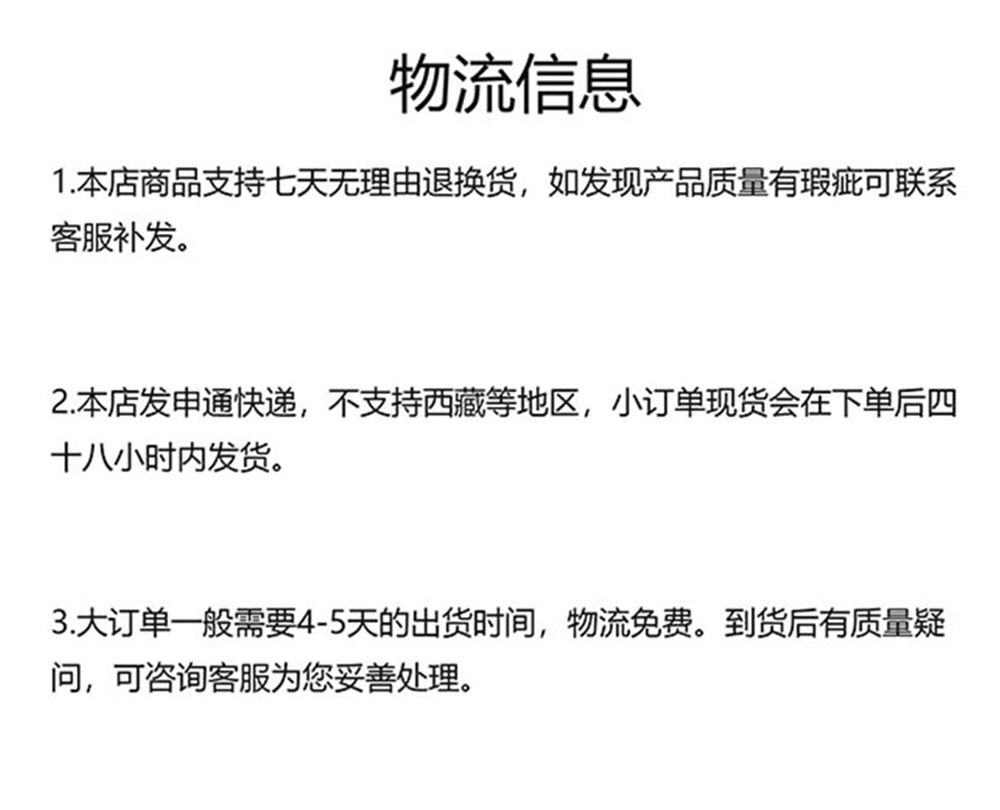 物流信息

1.本店商品支持七天无理由退换货，如发现产品质量有瑕疵可联系客服补发。

2.本店发申通快递，不支持西藏等地区，小订单现货会在下单后四十八小时内发货。

3.大订单一般需要4-5天的出货时间，物流免费。到货后有质量疑问，可咨询客服为您妥善处理。